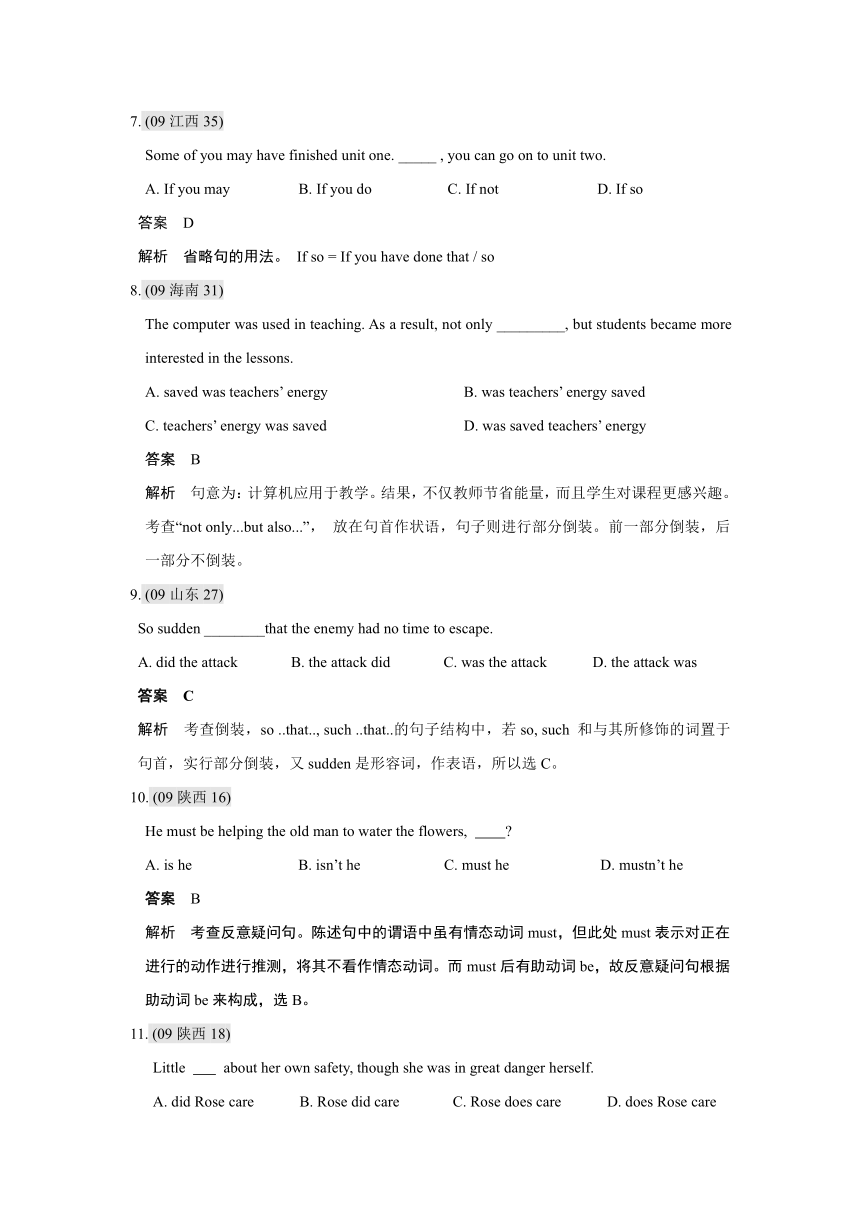 7. (09 江西 35)

Some of you may have finished unit one. _____ , you can go on to unit two.

A. If you may B. If you do C. If not D. If so

答案 D

解析 省略句的用法。 If so = If you have done that / so

8. (09 海南 31)

The computer was used in teaching. As a result, not only _________, but students became more interested in the lessons.

A. saved was teachers' energy B. was teachers' energy saved

C. teachers' energy was saved D. was saved teachers' energy

答案 B

解析 句意为：计算机应用于教学。结果，不仅教师节省能量，而且学生对课程更感兴趣。考查"not only...but also...", 放在句首作状语，句子则进行部分倒装。前一部分倒装，后一部分不倒装。

9. (09 山东 27)

So sudden ________that the enemy had no time to escape.

A. did the attack B. the attack did C. was the attack D. the attack was

答案 C

解析 考查倒装，so ..that.., such ..that..的句子结构中，若 so, such 和与其所修饰的词置于句首，实行部分倒装，又 sudden 是形容词，作表语，所以选 C。

10. (09 陕西 16)

He must be helping the old man to water the flowers, ____?

A. is he B. isn't he C. must he D. mustn't he

答案 B

解析 考查反意疑问句。陈述句中的谓语中虽有情态动词 must，但此处 must 表示对正在进行的动作进行推测，将其不看作情态动词。而 must 后有助动词 be，故反意疑问句根据助动词 be 来构成，选 B。

11. (09 陕西 18)

Little ___ about her own safety, though she was in great danger herself.

A. did Rose care B. Rose did care C. Rose does care D. does Rose care